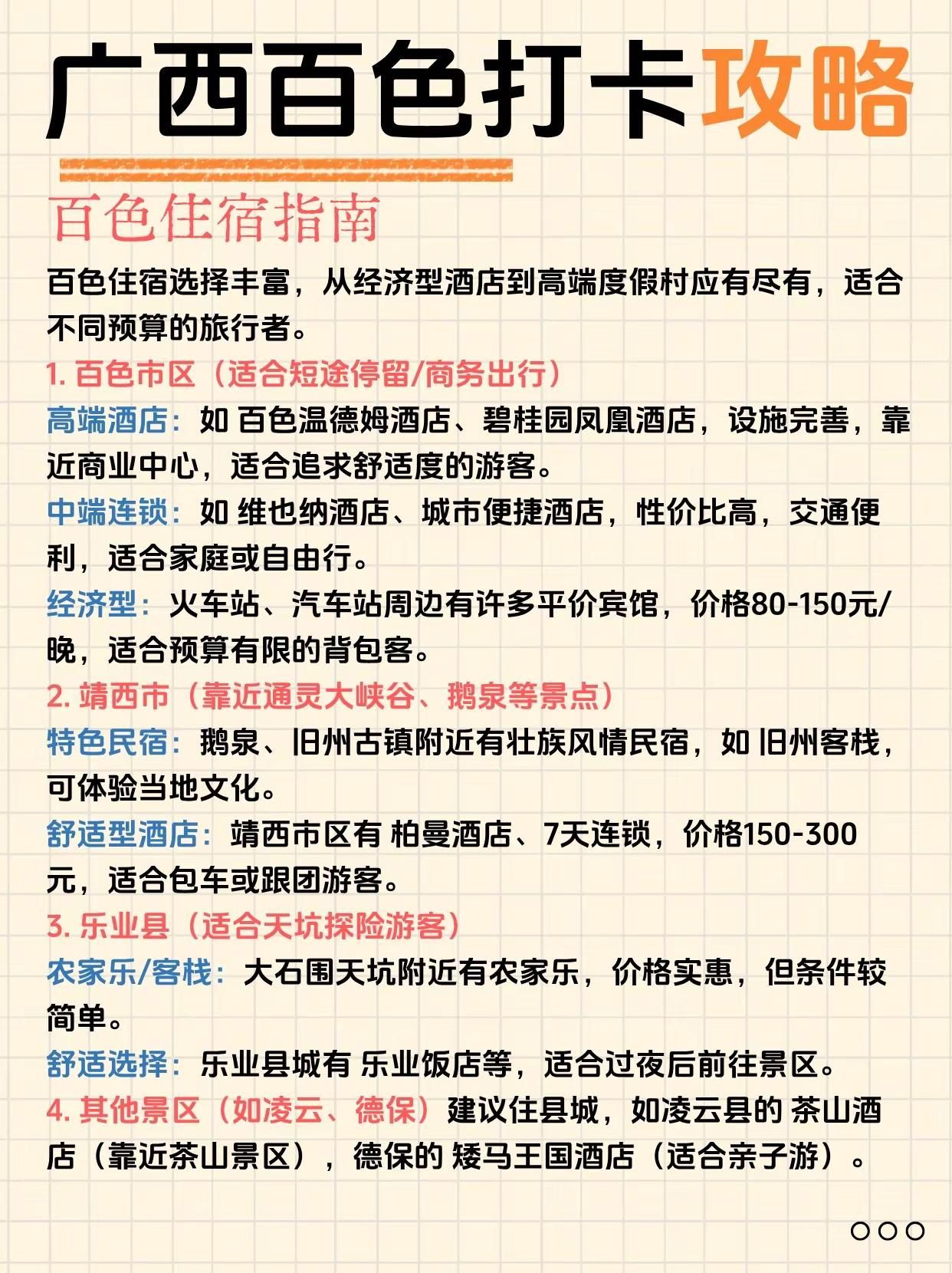 广西百色打卡攻略

百色住宿指南

百色住宿选择丰富，从经济型酒店到高端度假村应有尽有，适合不同预算的旅行者。

1. 百色市区（适合短途停留/商务出行）

高端酒店：如 百色温德姆酒店、碧桂园凤凰酒店，设施完善，靠近商业中心，适合追求舒适度的游客。

中端连锁：如 维也纳酒店、城市便捷酒店，性价比高，交通便利，适合家庭或自由行。

经济型：火车站、汽车站周边有许多平价宾馆，价格80-150元/晚，适合预算有限的背包客。

2. 靖西市（靠近通灵大峡谷、鹅泉等景点）

特色民宿：鹅泉、旧州古镇附近有壮族风情民宿，如 旧州客栈，可体验当地文化。

舒适型酒店：靖西市区有 柏曼酒店、7天连锁，价格150-300元，适合包车或跟团游客。

3. 乐业县（适合天坑探险游客）

农家乐/客栈：大石围天坑附近有农家乐，价格实惠，但条件较简单。

舒适选择：乐业县城有 乐业饭店等，适合过夜后前往景区。

4. 其他景区（如凌云、德保）建议住县城，如凌云县的 茶山酒店（靠近茶山景区），德保的 矮马王国酒店（适合亲子游）。